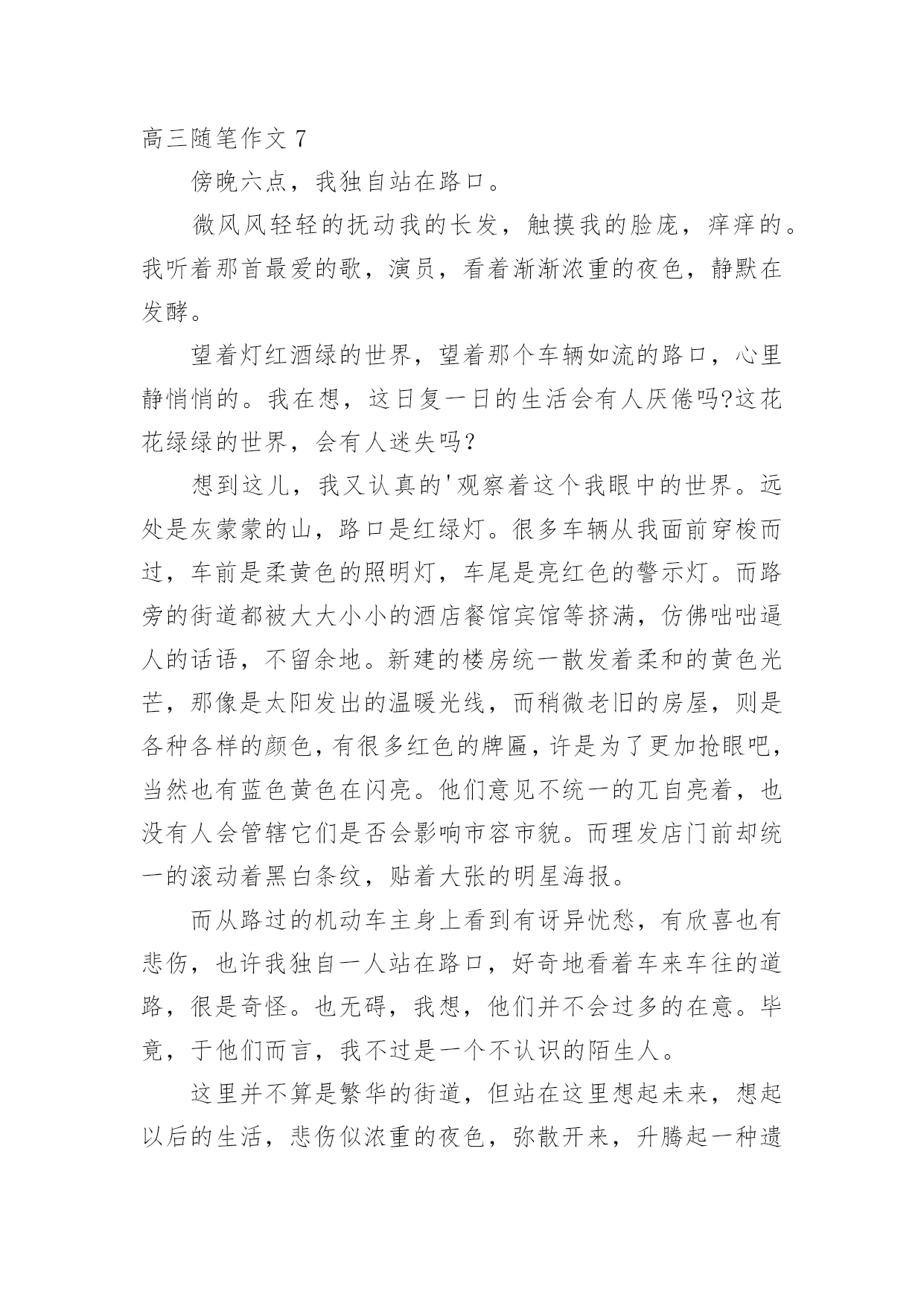 高三随笔作文 7

傍晚六点，我独自站在路口。

微风风轻轻的抚动我的长发，触摸我的脸庞，痒痒的。我听着那首最爱的歌，演员，看着渐渐浓重的夜色，静默在发酵。

望着灯红酒绿的世界，望着那个车辆如流的路口，心里静悄悄的。我在想，这日复一日的生活会有人厌倦吗?这花花绿绿的世界，会有人迷失吗？

想到这儿，我又认真的'观察着这个我眼中的世界。远处是灰蒙蒙的山，路口是红绿灯。很多车辆从我面前穿梭而过，车前是柔黄色的照明灯，车尾是亮红色的警示灯。而路旁的街道都被大大小小的酒店餐馆宾馆等挤满，仿佛咄咄逼人的话语，不留余地。新建的楼房统一散发着柔和的黄色光芒，那像是太阳发出的温暖光线，而稍微老旧的房屋，则是各种各样的颜色，有很多红色的牌匾，许是为了更加抢眼吧，当然也有蓝色黄色在闪亮。他们意见不统一的兀自亮着，也没有人会管辖它们是否会影响市容市貌。而理发店门前却统一的滚动着黑白条纹，贴着大张的明星海报。

而从路过的机动车主身上看到有讶异忧愁，有欣喜也有悲伤，也许我独自一人站在路口，好奇地看着车来车往的道路，很是奇怪。也无碍，我想，他们并不会过多的在意。毕竟，于他们而言，我不过是一个不认识的陌生人。

这里并不算是繁华的街道，但站在这里想起未来，想起以后的生活，悲伤似浓重的夜色，弥散开来，升腾起一种遗